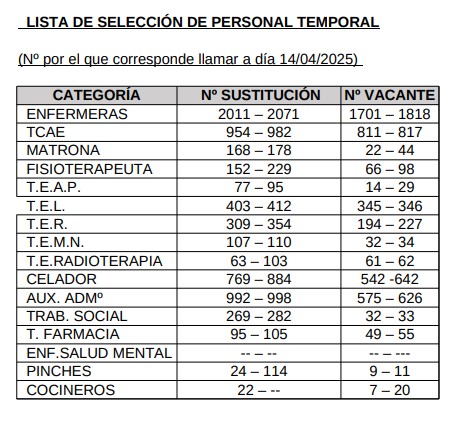 LISTA DE SELECCIÓN DE PERSONAL TEMPORAL

(Nº por el que corresponde llamar a día 14/04/2025)

| CATEGORÍA | Nº SUSTITUCIÓN | Nº VACANTE |
|---|---|---|
| ENFERMERAS | 2011 – 2071 | 1701 – 1818 |
| TCAE | 954 – 982 | 811 – 817 |
| MATRONA | 168 – 178 | 22 – 44 |
| FISIOTERAPEUTA | 152 – 229 | 66 – 98 |
| T.E.A.P. | 77 – 95 | 14 – 29 |
| T.E.L. | 403 – 412 | 345 – 346 |
| T.E.R. | 309 – 354 | 194 – 227 |
| T.E.M.N. | 107 – 110 | 32 – 34 |
| T.E.RADIOTERAPIA | 63 – 103 | 61 – 62 |
| CELADOR | 769 – 884 | 542 -642 |
| AUX. ADMº | 992 – 998 | 575 – 626 |
| TRAB. SOCIAL | 269 – 282 | 32 – 33 |
| T. FARMACIA | 95 – 105 | 49 – 55 |
| ENF.SALUD MENTAL | -- – -- | -- – --- |
| PINCHES | 24 – 114 | 9 – 11 |
| COCINEROS | 22 – -- | 7 – 20 |